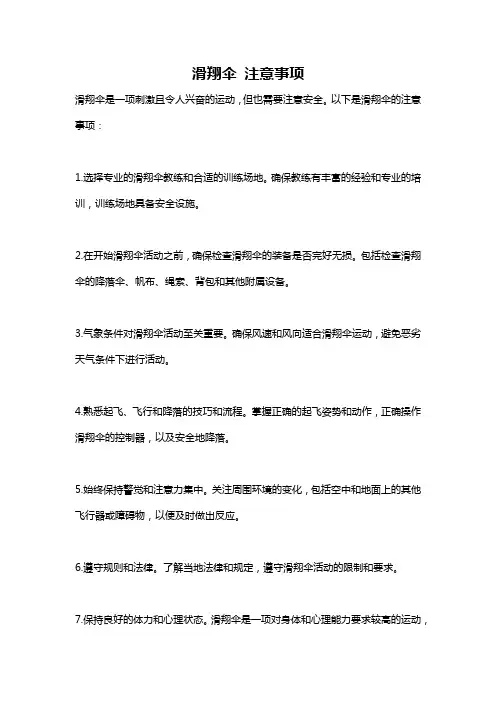 滑翔伞 注意事项

滑翔伞是一项刺激且令人兴奋的运动，但也需要注意安全。以下是滑翔伞的注意事项：

1.选择专业的滑翔伞教练和合适的训练场地。确保教练有丰富的经验和专业的培训，训练场地具备安全设施。

2.在开始滑翔伞活动之前，确保检查滑翔伞的装备是否完好无损。包括检查滑翔伞的降落伞、帆布、绳索、背包和其他附属设备。

3.气象条件对滑翔伞活动至关重要。确保风速和风向适合滑翔伞运动，避免恶劣天气条件下进行活动。

4.熟悉起飞、飞行和降落的技巧和流程。掌握正确的起飞姿势和动作，正确操作滑翔伞的控制器，以及安全地降落。

5.始终保持警觉和注意力集中。关注周围环境的变化，包括空中和地面上的其他飞行器或障碍物，以便及时做出反应。

6.遵守规则和法律。了解当地法律和规定，遵守滑翔伞活动的限制和要求。

7.保持良好的体力和心理状态。滑翔伞是一项对身体和心理能力要求较高的运动，